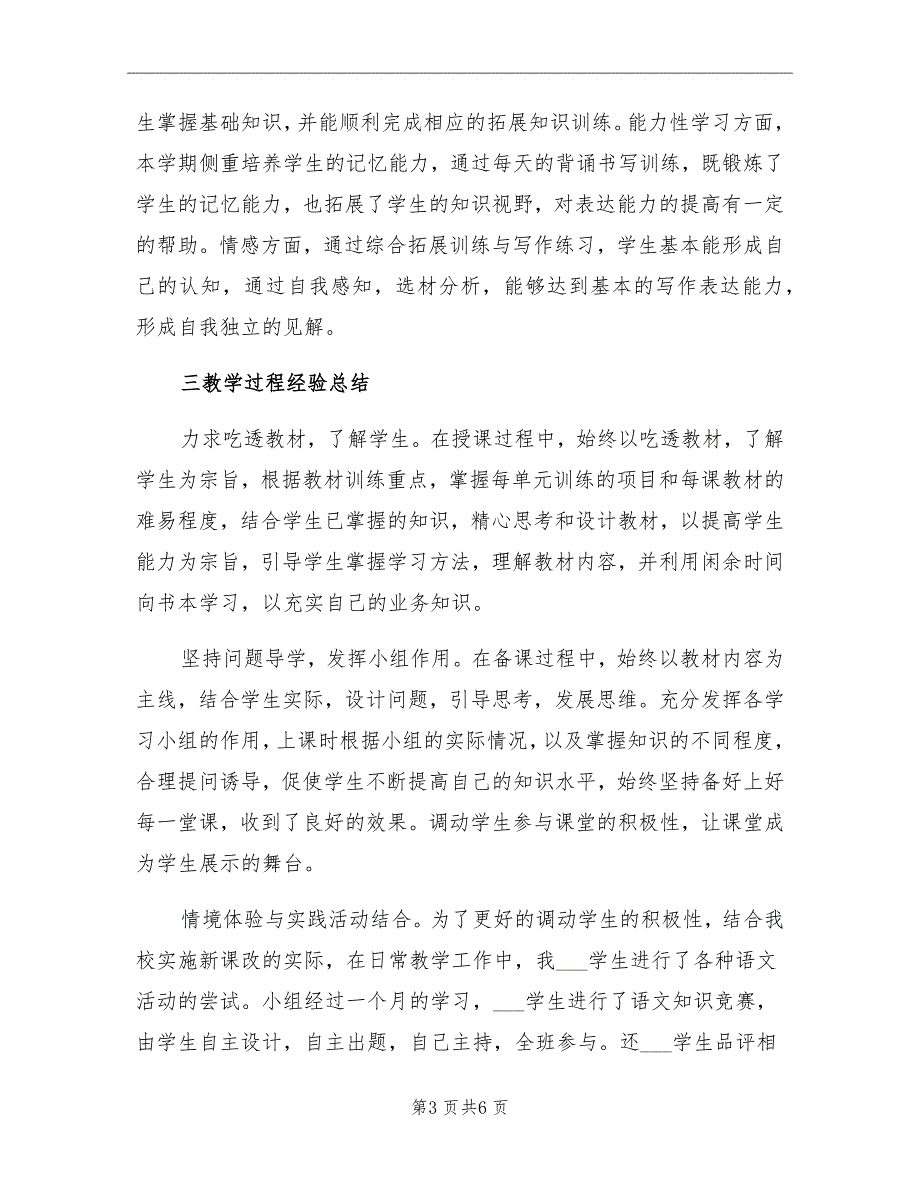 生掌握基础知识，并能顺利完成相应的拓展知识训练。能力性学习方面，本学期侧重培养学生的记忆能力，通过每天的背诵书写训练，既锻炼了学生的记忆能力，也拓展了学生的知识视野，对表达能力的提高有一定的帮助。情感方面，通过综合拓展训练与写作练习，学生基本能形成自己的认知，通过自我感知，选材分析，能够达到基本的写作表达能力，形成自我独立的见解。

三教学过程经验总结

力求吃透教材，了解学生。在授课过程中，始终以吃透教材，了解学生为宗旨，根据教材训练重点，掌握每单元训练的项目和每课教材的难易程度，结合学生已掌握的知识，精心思考和设计教材，以提高学生能力为宗旨，引导学生掌握学习方法，理解教材内容，并利用闲余时间向书本学习，以充实自己的业务知识。

坚持问题导学，发挥小组作用。在备课过程中，始终以教材内容为主线，结合学生实际，设计问题，引导思考，发展思维。充分发挥各学习小组的作用，上课时根据小组的实际情况，以及掌握知识的不同程度，合理提问诱导，促使学生不断提高自己的知识水平，始终坚持备好上好每一堂课，收到了良好的效果。调动学生参与课堂的积极性，让课堂成为学生展示的舞台。

情境体验与实践活动结合。为了更好的调动学生的积极性，结合我校实施新课改的实际，在日常教学工作中，我___学生进行了各种语文活动的尝试。小组经过一个月的学习，___学生进行了语文知识竞赛，由学生自主设计，自主出题，自己主持，全班参与。还___学生品评相

第3页共6页